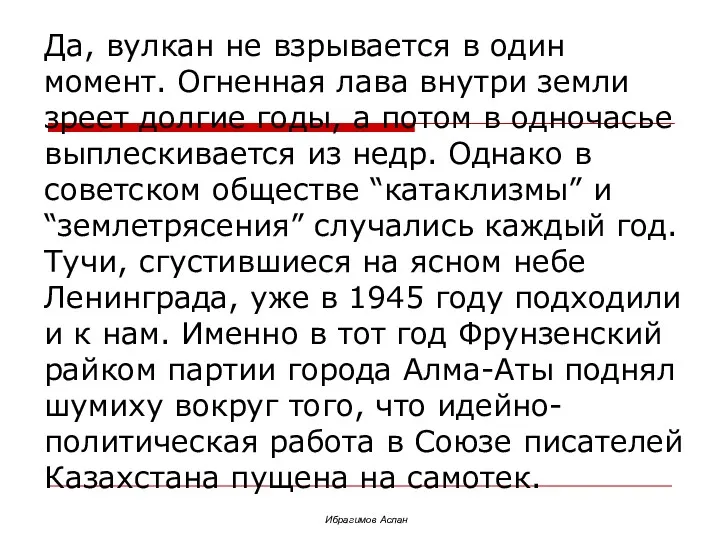 Да, вулкан не взрывается в один момент. Огненная лава внутри земли зреет долгие годы, а потом в одночасье выплескивается из недр. Однако в советском обществе “катаклизмы” и “землетрясения” случались каждый год. Тучи, сгустившиеся на ясном небе Ленинграда, уже в 1945 году подходили и к нам. Именно в тот год Фрунзенский райком партии города Алма-Аты поднял шумиху вокруг того, что идейно-политическая работа в Союзе писателей Казахстана пущена на самотек.

Ибрагимов Аслан